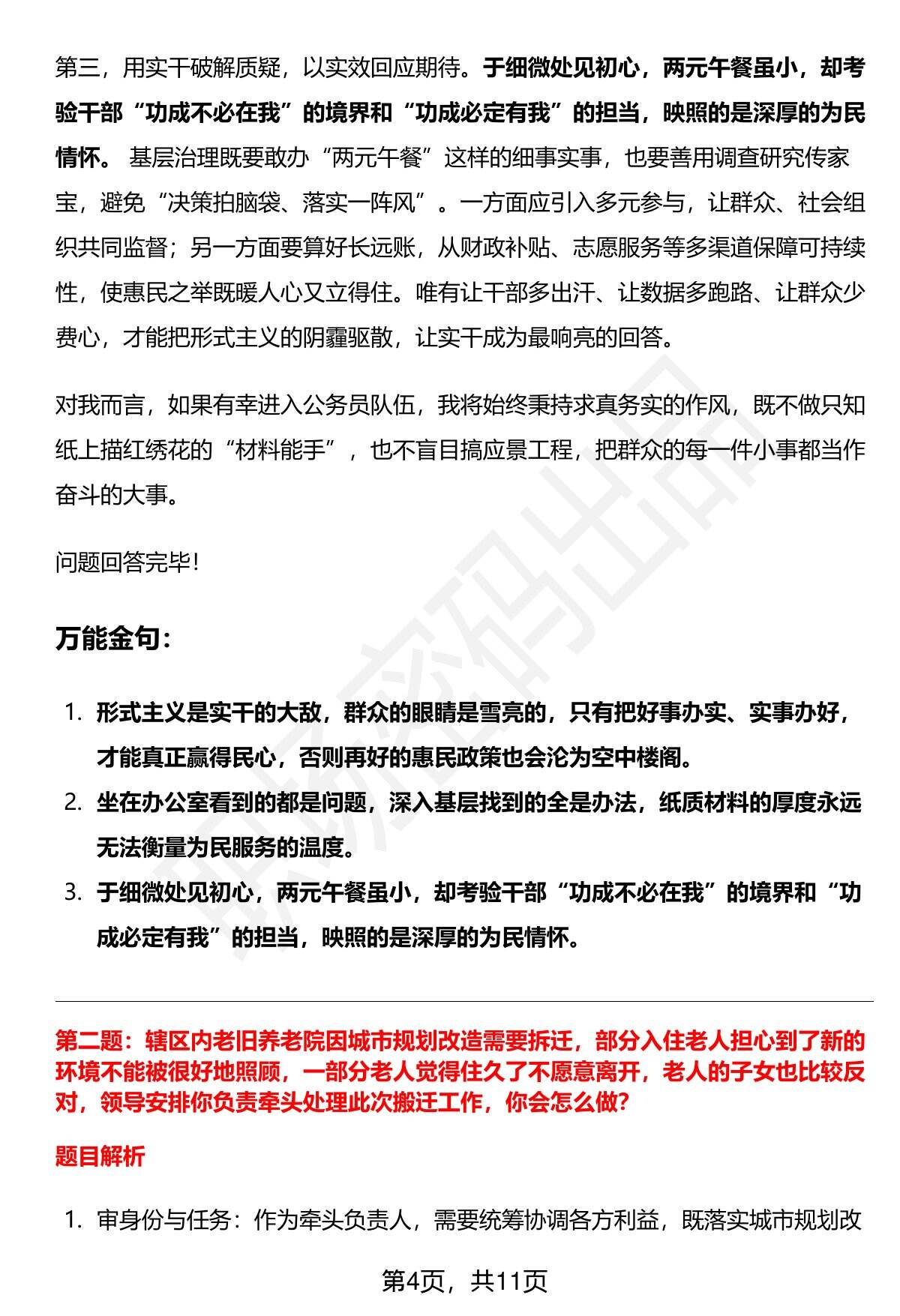 第三，用实干破解质疑，以实效回应期待。于细微处见初心，两元午餐虽小，却考验干部“功成不必在我”的境界和“功成必定有我”的担当，映照的是深厚的为民情怀。基层治理既要敢办“两元午餐”这样的细事实事，也要善用调查研究传家宝，避免“决策拍脑袋、落实一阵风”。一方面应引入多元参与，让群众、社会组织共同监督；另一方面要算好长远账，从财政补贴、志愿服务等多渠道保障可持续性，使惠民之举既暖人心又立得住。唯有让干部多出汗、让数据多跑路、让群众少费心，才能把形式主义的阴霾驱散，让实干成为最响亮的回答。

对我而言，如果有幸进入公务员队伍，我将始终秉持求真务实的作风，既不做只知纸上描红绣花的“材料能手”，也不盲目搞应景工程，把群众的每一件小事都当作奋斗的大事。

问题回答完毕！

万能金句：

1. 形式主义是实干的大敌，群众的眼睛是雪亮的，只有把好事办实、实事办好，才能真正赢得民心，否则再好的惠民政策也会沦为空中楼阁。
2. 坐在办公室看到的都是问题，深入基层找到的全是办法，纸质材料的厚度永远无法衡量为民服务的温度。
3. 于细微处见初心，两元午餐虽小，却考验干部“功成不必在我”的境界和“功成必定有我”的担当，映照的是深厚的为民情怀。

第二题：辖区内老旧养老院因城市规划改造需要拆迁，部分入住老人担心到了新的环境不能被很好地照顾，一部分老人觉得住久了不愿意离开，老人的子女也比较反对，领导安排你负责牵头处理此次搬迁工作，你会怎么做?

题目解析

1. 审身份与任务：作为牵头负责人，需要统筹协调各方利益，既落实城市规划改

第4页，共11页

职场密码出品